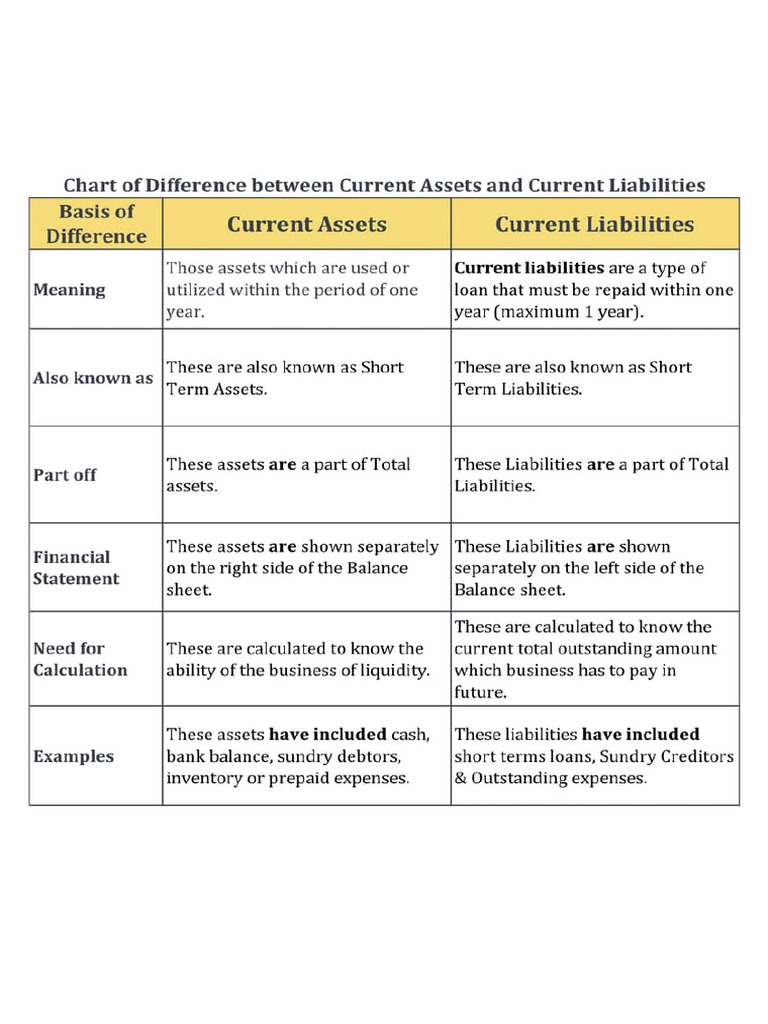 Chart of Difference between Current Assets and Current Liabilities

| Basis of Difference | Current Assets | Current Liabilities |
|---|---|---|
| Meaning | Those assets which are used or utilized within the period of one year. | Current liabilities are a type of loan that must be repaid within one year (maximum 1 year). |
| Also known as | These are also known as Short Term Assets. | These are also known as Short Term Liabilities. |
| Part off | These assets are a part of Total assets. | These Liabilities are a part of Total Liabilities. |
| Financial Statement | These assets are shown separately on the right side of the Balance sheet. | These Liabilities are shown separately on the left side of the Balance sheet. |
| Need for Calculation | These are calculated to know the ability of the business of liquidity. | These are calculated to know the current total outstanding amount which business has to pay in future. |
| Examples | These assets have included cash, bank balance, sundry debtors, inventory or prepaid expenses. | These liabilities have included short terms loans, Sundry Creditors & Outstanding expenses. |